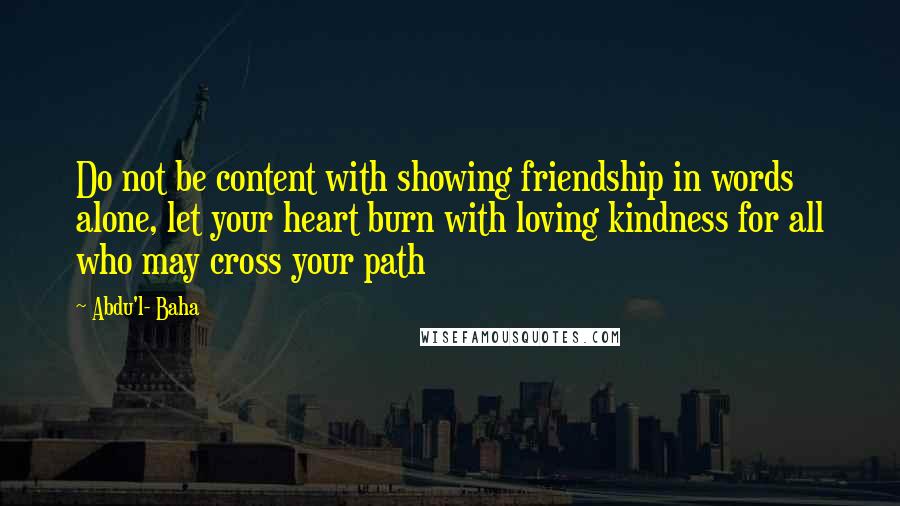 Do not be content with showing friendship in words alone, let your heart burn with loving kindness for all who may cross your path

~ Abdu'l- Baha

WISEFAMOUSQUOTES.COM